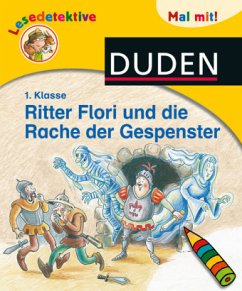 Lesedetektive

Mal mit!

DUDEN

1. Klasse

Ritter Flori und die Rache der Gespenster